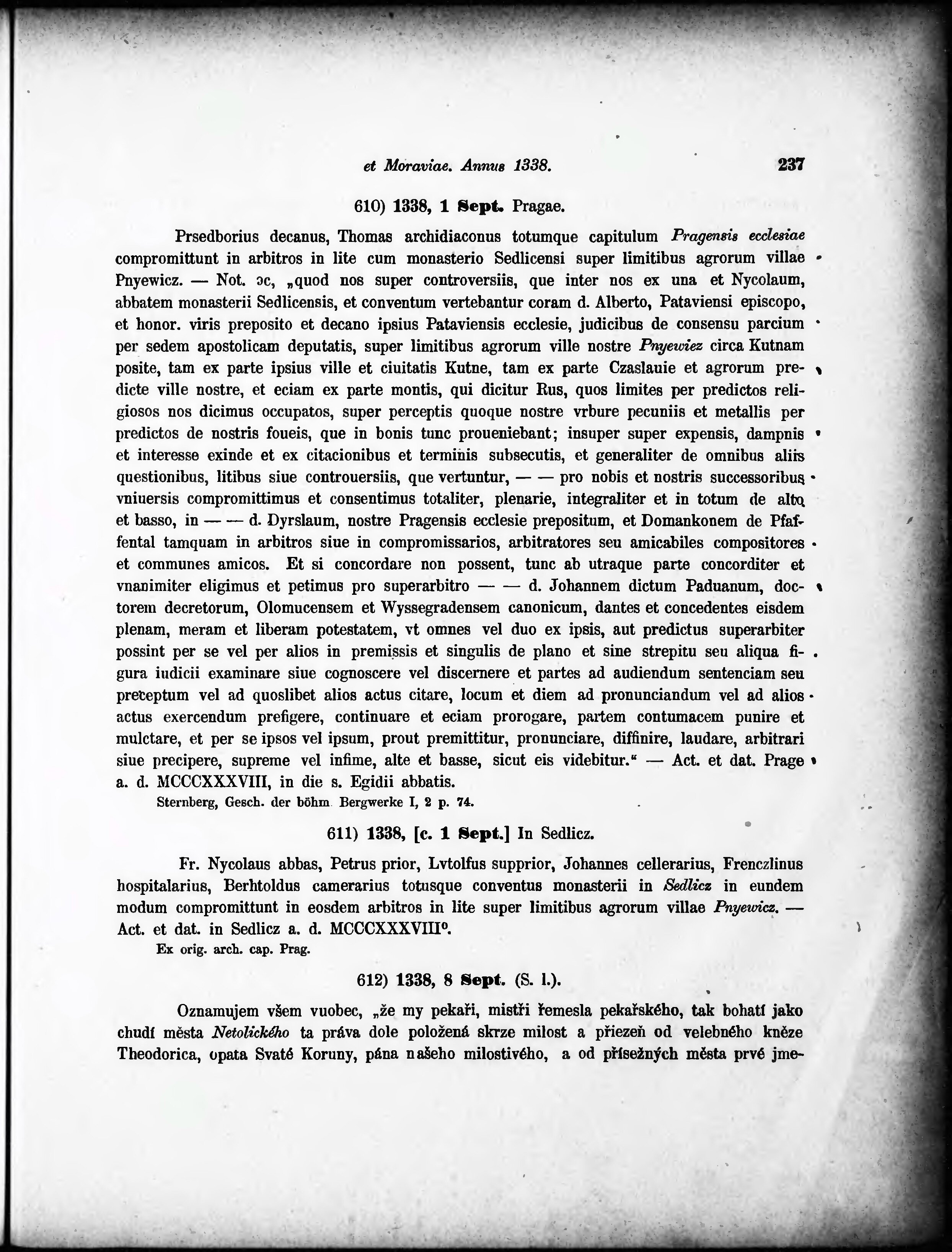 et Moraviae. Annus 1338. 237

610) 1338, 1 Sept. Pragae.

Prsedborius decanus, Thomas archidiaconus totumque capitulum Pragensis ecclesiae compromittunt in arbitros in lite cum monasterio Sedlicensi super limitibus agrorum villae Pnyewicz. — Not. ɔc, „quod nos super controversiis, que inter nos ex una et Nycolaum, abbatem monasterii Sedlicensis, et conventum vertebantur coram d. Alberto, Pataviensi episcopo, et honor. viris preposito et decano ipsius Pataviensis ecclesie, judicibus de consensu parcium per sedem apostolicam deputatis, super limitibus agrorum ville nostre Pnyewiez circa Kutnam posite, tam ex parte ipsius ville et ciuitatis Kutne, tam ex parte Czaslauie et agrorum predicte ville nostre, et eciam ex parte montis, qui dicitur Rus, quos limites per predictos religiosos nos dicimus occupatos, super perceptis quoque nostre vrbure pecuniis et metallis per predictos de nostris foueis, que in bonis tunc proueniebant; insuper super expensis, dampnis et interesse exinde et ex citacionibus et terminis subsecutis, et generaliter de omnibus aliis questionibus, litibus siue controuersiis, que vertuntur, — — pro nobis et nostris successoribus vniuersis compromittimus et consentimus totaliter, plenarie, integraliter et in totum de alto et basso, in — — d. Dyrslaum, nostre Pragensis ecclesie prepositum, et Domankonem de Pfaffental tamquam in arbitros siue in compromissarios, arbitratores seu amicabiles compositores et communes amicos. Et si concordare non possent, tunc ab utraque parte concorditer et vnanimiter eligimus et petimus pro superarbitro — — d. Johannem dictum Paduanum, doctorem decretorum, Olomucensem et Wyssegradensem canonicum, dantes et concedentes eisdem plenam, meram et liberam potestatem, vt omnes vel duo ex ipsis, aut predictus superarbiter possint per se vel per alios in premissis et singulis de plano et sine strepitu seu aliqua figura iudicii examinare siue cognoscere vel discernere et partes ad audiendum sentenciam seu preceptum vel ad quoslibet alios actus citare, locum et diem ad pronunciandum vel ad alios actus exercendum prefigere, continuare et eciam prorogare, partem contumacem punire et mulctare, et per se ipsos vel ipsum, prout premittitur, pronunciare, diffinire, laudare, arbitrari siue precipere, supreme vel infime, alte et basse, sicut eis videbitur.“ — Act. et dat. Prage a. d. MCCCXXXVIII, in die s. Egidii abbatis.

Sternberg, Gesch. der böhm. Bergwerke I, 2 p. 74.

611) 1338, [c. 1 Sept.] In Sedlicz.

Fr. Nycolaus abbas, Petrus prior, Lvtolfus supprior, Johannes cellerarius, Frenczlinus hospitalarius, Berhtoldus camerarius totusque conventus monasterii in Sedlicz in eundem modum compromittunt in eosdem arbitros in lite super limitibus agrorum villae Pnyewicz. — Act. et dat. in Sedlicz a. d. MCCCXXXVIII°.

Ex orig. arch. cap. Prag.

612) 1338, 8 Sept. (S. l.).

Oznamujem všem vuobec, „že my pekaři, mistři řemesla pekařského, tak bohatí jako chudí města Netolického ta práva dole položená skrze milost a přiezeň od velebného kněze Theodorica, opata Svaté Koruny, pána našeho milostivého, a od přísežných města prvé jme-